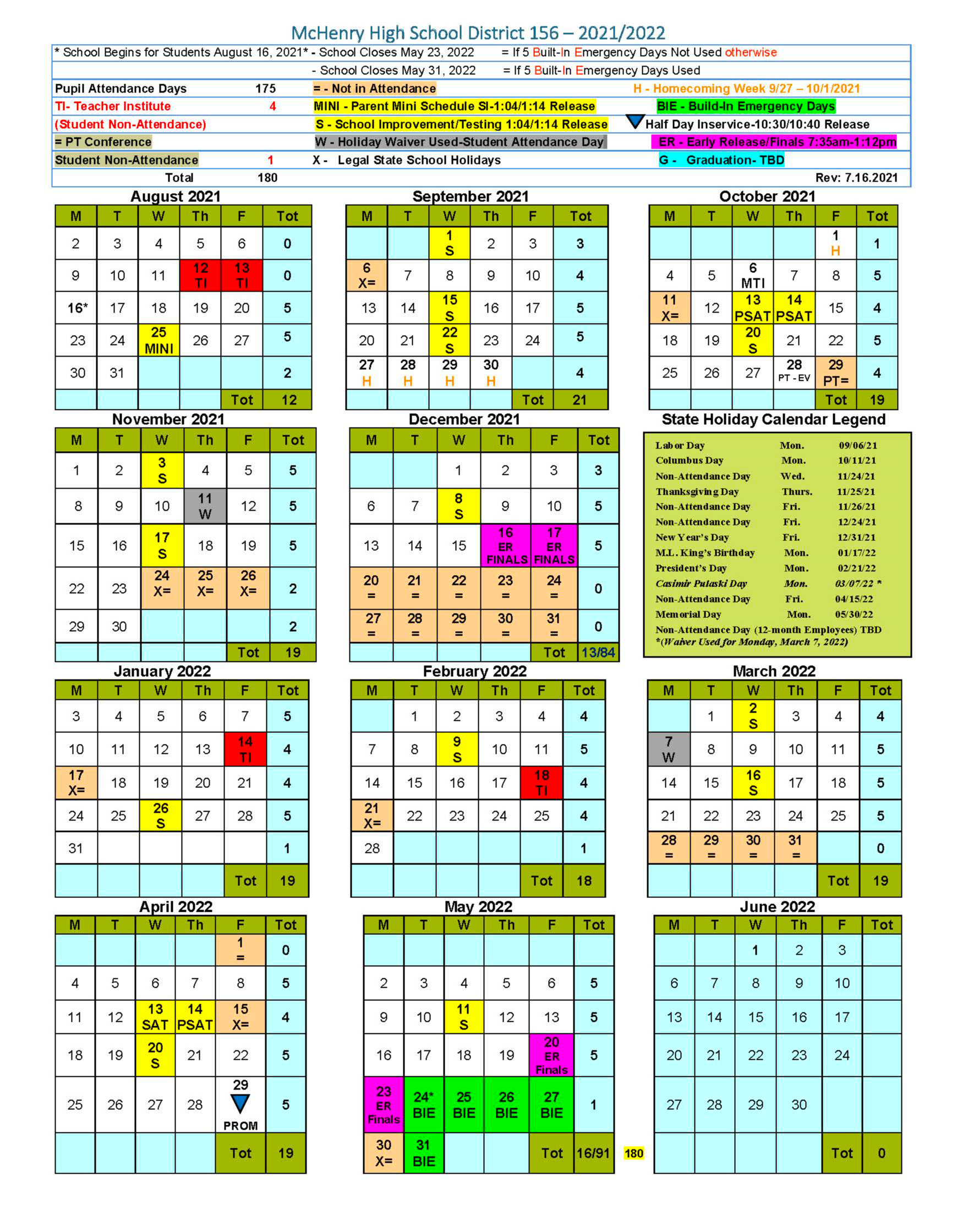 McHenry High School District 156 – 2021/2022

* School Begins for Students August 16, 2021* - School Closes May 23, 2022 = If 5 Built-In Emergency Days Not Used otherwise
- School Closes May 31, 2022 = If 5 Built-In Emergency Days Used

Pupil Attendance Days 175
= - Not in Attendance
H - Homecoming Week 9/27 – 10/1/2021
TI- Teacher Institute 4
MINI - Parent Mini Schedule SI-1:04/1:14 Release
BIE - Build-In Emergency Days
(Student Non-Attendance)
S - School Improvement/Testing 1:04/1:14 Release
Half Day Inservice-10:30/10:40 Release
= PT Conference
W - Holiday Waiver Used-Student Attendance Day
ER - Early Release/Finals 7:35am-1:12pm
Student Non-Attendance 1
X - Legal State School Holidays
G - Graduation- TBD
Total 180
Rev: 7.16.2021

August 2021

| M | T | W | Th | F | Tot |
|---|---|---|---|---|---|
| 2 | 3 | 4 | 5 | 6 | 0 |
| 9 | 10 | 11 | 12 TI | 13 TI | 0 |
| 16* | 17 | 18 | 19 | 20 | 5 |
| 23 | 24 | 25 MINI | 26 | 27 | 5 |
| 30 | 31 | | | | 2 |
| | | | | Tot | 12 |

September 2021

| M | T | W | Th | F | Tot |
|---|---|---|---|---|---|
| | | 1 S | 2 | 3 | 3 |
| 6 X= | 7 | 8 | 9 | 10 | 4 |
| 13 | 14 | 15 S | 16 | 17 | 5 |
| 20 | 21 | 22 S | 23 | 24 | 5 |
| 27 H | 28 H | 29 H | 30 H | | 4 |
| | | | | Tot | 21 |

October 2021

| M | T | W | Th | F | Tot |
|---|---|---|---|---|---|
| | | | | 1 H | 1 |
| 4 | 5 | 6 MTI | 7 | 8 | 5 |
| 11 X= | 12 | 13 PSAT | 14 PSAT | 15 | 4 |
| 18 | 19 | 20 S | 21 | 22 | 5 |
| 25 | 26 | 27 | 28 PT - EV | 29 PT= | 4 |
| | | | | Tot | 19 |

November 2021

| M | T | W | Th | F | Tot |
|---|---|---|---|---|---|
| 1 | 2 | 3 S | 4 | 5 | 5 |
| 8 | 9 | 10 | 11 W | 12 | 5 |
| 15 | 16 | 17 S | 18 | 19 | 5 |
| 22 | 23 | 24 X= | 25 X= | 26 X= | 2 |
| 29 | 30 | | | | 2 |
| | | | | Tot | 19 |

December 2021

| M | T | W | Th | F | Tot |
|---|---|---|---|---|---|
| | | 1 | 2 | 3 | 3 |
| 6 | 7 | 8 S | 9 | 10 | 5 |
| 13 | 14 | 15 | 16 ER FINALS | 17 ER FINALS | 5 |
| 20 = | 21 = | 22 = | 23 = | 24 = | 0 |
| 27 = | 28 = | 29 = | 30 = | 31 = | 0 |
| | | | | Tot | 13/84 |

State Holiday Calendar Legend

| | | |
|---|---|---|
| Labor Day | Mon. | 09/06/21 |
| Columbus Day | Mon. | 10/11/21 |
| Non-Attendance Day | Wed. | 11/24/21 |
| Thanksgiving Day | Thurs. | 11/25/21 |
| Non-Attendance Day | Fri. | 11/26/21 |
| Non-Attendance Day | Fri. | 12/24/21 |
| New Year's Day | Fri. | 12/31/21 |
| M.L. King's Birthday | Mon. | 01/17/22 |
| President's Day | Mon. | 02/21/22 |
| Casimir Pulaski Day | Mon. | 03/07/22 * |
| Non-Attendance Day | Fri. | 04/15/22 |
| Memorial Day | Mon. | 05/30/22 |

Non-Attendance Day (12-month Employees) TBD
*(Waiver Used for Monday, March 7, 2022)

January 2022

| M | T | W | Th | F | Tot |
|---|---|---|---|---|---|
| 3 | 4 | 5 | 6 | 7 | 5 |
| 10 | 11 | 12 | 13 | 14 TI | 4 |
| 17 X= | 18 | 19 | 20 | 21 | 4 |
| 24 | 25 | 26 S | 27 | 28 | 5 |
| 31 | | | | | 1 |
| | | | | Tot | 19 |

February 2022

| M | T | W | Th | F | Tot |
|---|---|---|---|---|---|
| | 1 | 2 | 3 | 4 | 4 |
| 7 | 8 | 9 S | 10 | 11 | 5 |
| 14 | 15 | 16 | 17 | 18 TI | 4 |
| 21 X= | 22 | 23 | 24 | 25 | 4 |
| 28 | | | | | 1 |
| | | | | Tot | 18 |

March 2022

| M | T | W | Th | F | Tot |
|---|---|---|---|---|---|
| | 1 | 2 S | 3 | 4 | 4 |
| 7 W | 8 | 9 | 10 | 11 | 5 |
| 14 | 15 | 16 S | 17 | 18 | 5 |
| 21 | 22 | 23 | 24 | 25 | 5 |
| 28 = | 29 = | 30 = | 31 = | | 0 |
| | | | | Tot | 19 |

April 2022

| M | T | W | Th | F | Tot |
|---|---|---|---|---|---|
| | | | | 1 = | 0 |
| 4 | 5 | 6 | 7 | 8 | 5 |
| 11 | 12 | 13 SAT | 14 PSAT | 15 X= | 4 |
| 18 | 19 | 20 S | 21 | 22 | 5 |
| 25 | 26 | 27 | 28 | 29 PROM | 5 |
| | | | | Tot | 19 |

May 2022

| M | T | W | Th | F | Tot |
|---|---|---|---|---|---|
| | | | | | |
| 2 | 3 | 4 | 5 | 6 | 5 |
| 9 | 10 | 11 S | 12 | 13 | 5 |
| 16 | 17 | 18 | 19 | 20 ER Finals | 5 |
| 23 ER Finals | 24* BIE | 25 BIE | 26 BIE | 27 BIE | 1 |
| 30 X= | 31 BIE | | | Tot | 16/91 |

180

June 2022

| M | T | W | Th | F | Tot |
|---|---|---|---|---|---|
| | | 1 | 2 | 3 | |
| 6 | 7 | 8 | 9 | 10 | |
| 13 | 14 | 15 | 16 | 17 | |
| 20 | 21 | 22 | 23 | 24 | |
| 27 | 28 | 29 | 30 | | |
| | | | | Tot | 0 |